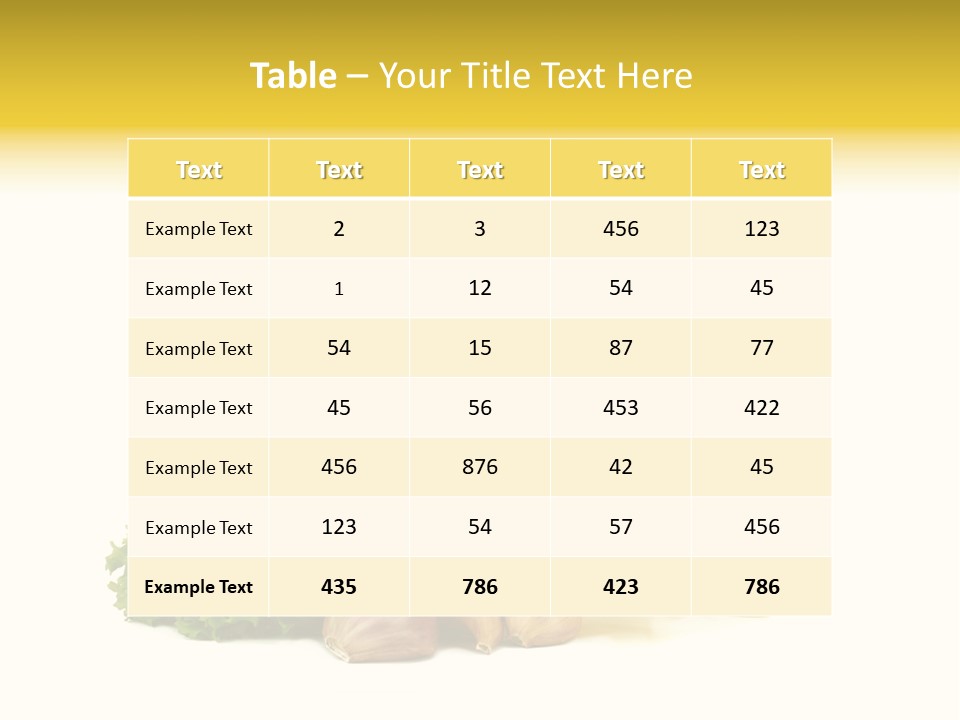 Table – Your Title Text Here

| Text | Text | Text | Text | Text |
|---|---|---|---|---|
| Example Text | 2 | 3 | 456 | 123 |
| Example Text | 1 | 12 | 54 | 45 |
| Example Text | 54 | 15 | 87 | 77 |
| Example Text | 45 | 56 | 453 | 422 |
| Example Text | 456 | 876 | 42 | 45 |
| Example Text | 123 | 54 | 57 | 456 |
| Example Text | 435 | 786 | 423 | 786 |